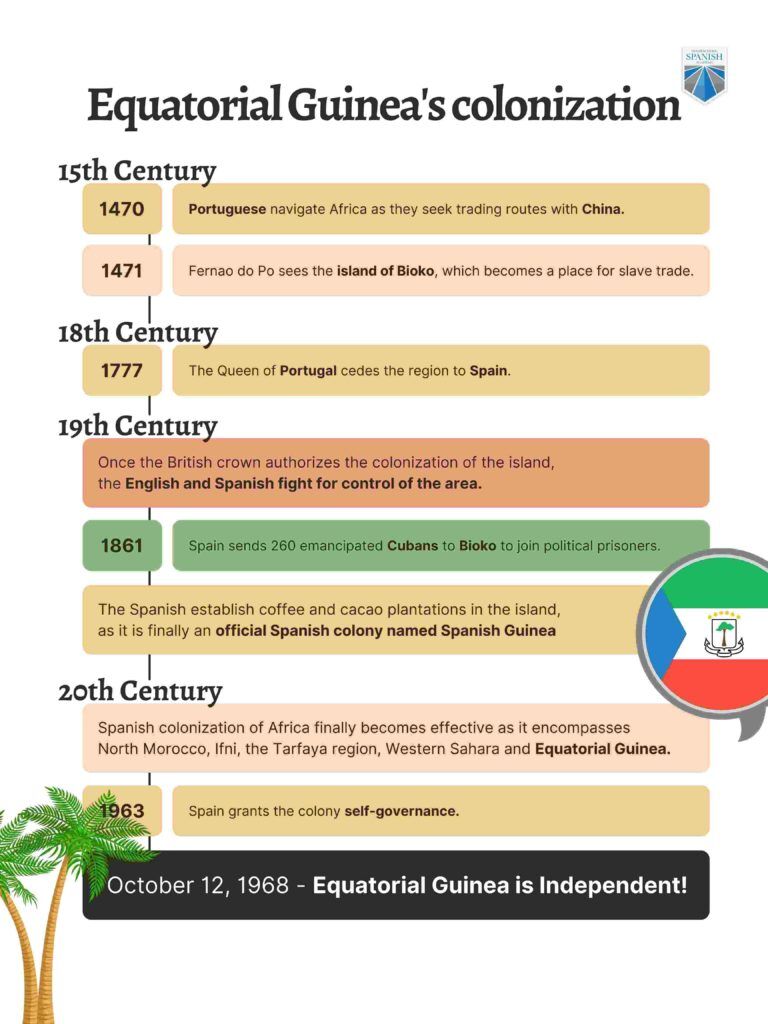 SPANISH

Equatorial Guinea's colonization

15th Century

1470 Portuguese navigate Africa as they seek trading routes with China.

1471 Fernao do Po sees the island of Bioko, which becomes a place for slave trade.

18th Century

1777 The Queen of Portugal cedes the region to Spain.

19th Century

Once the British crown authorizes the colonization of the island, the English and Spanish fight for control of the area.

1861 Spain sends 260 emancipated Cubans to Bioko to join political prisoners.

The Spanish establish coffee and cacao plantations in the island, as it is finally an official Spanish colony named Spanish Guinea

20th Century

Spanish colonization of Africa finally becomes effective as it encompasses North Morocco, Ifni, the Tarfaya region, Western Sahara and Equatorial Guinea.

1963 Spain grants the colony self-governance.

October 12, 1968 - Equatorial Guinea is Independent!